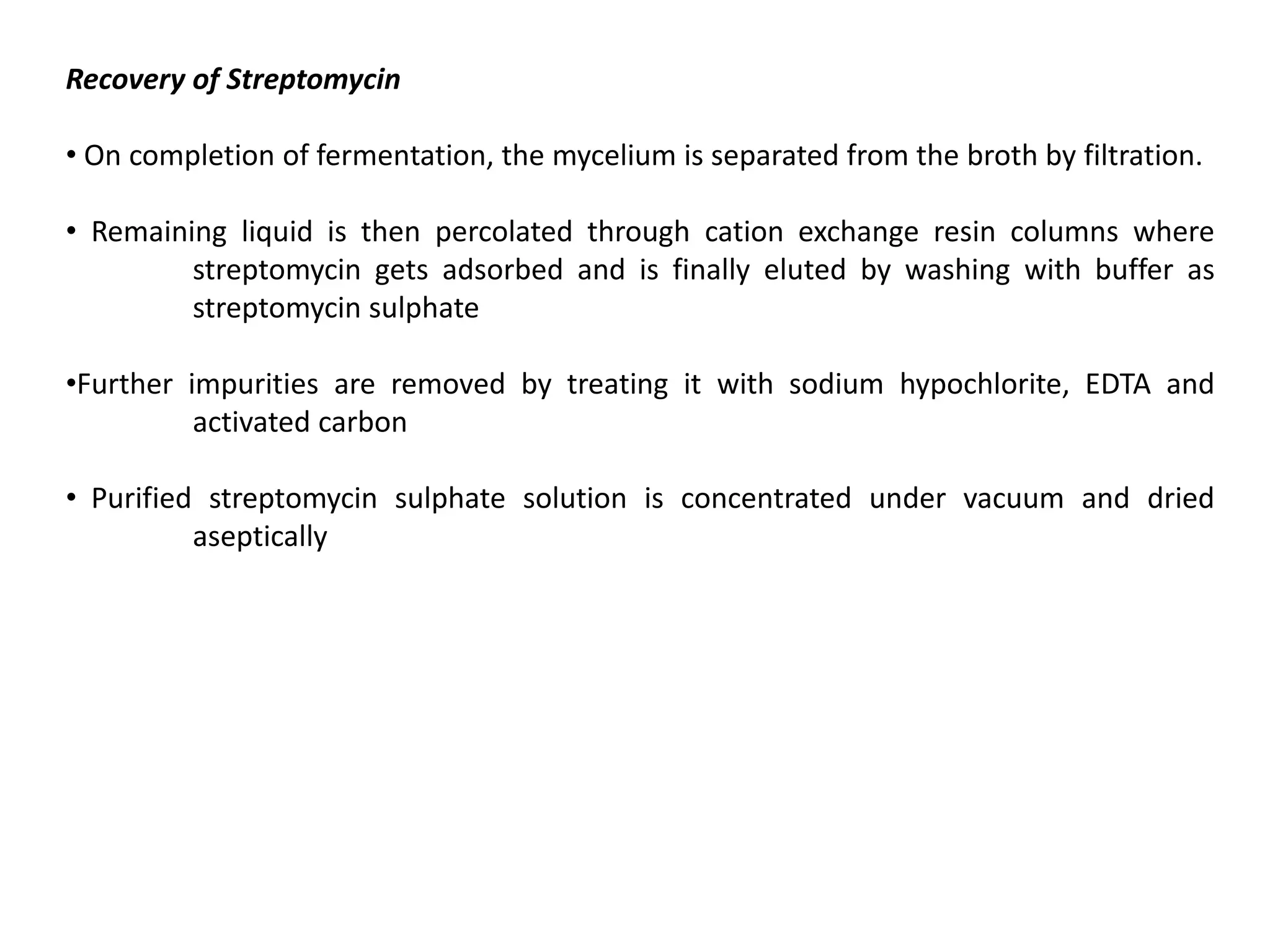 Recovery of Streptomycin

• On completion of fermentation, the mycelium is separated from the broth by filtration.

• Remaining liquid is then percolated through cation exchange resin columns where streptomycin gets adsorbed and is finally eluted by washing with buffer as streptomycin sulphate

•Further impurities are removed by treating it with sodium hypochlorite, EDTA and activated carbon

• Purified streptomycin sulphate solution is concentrated under vacuum and dried aseptically